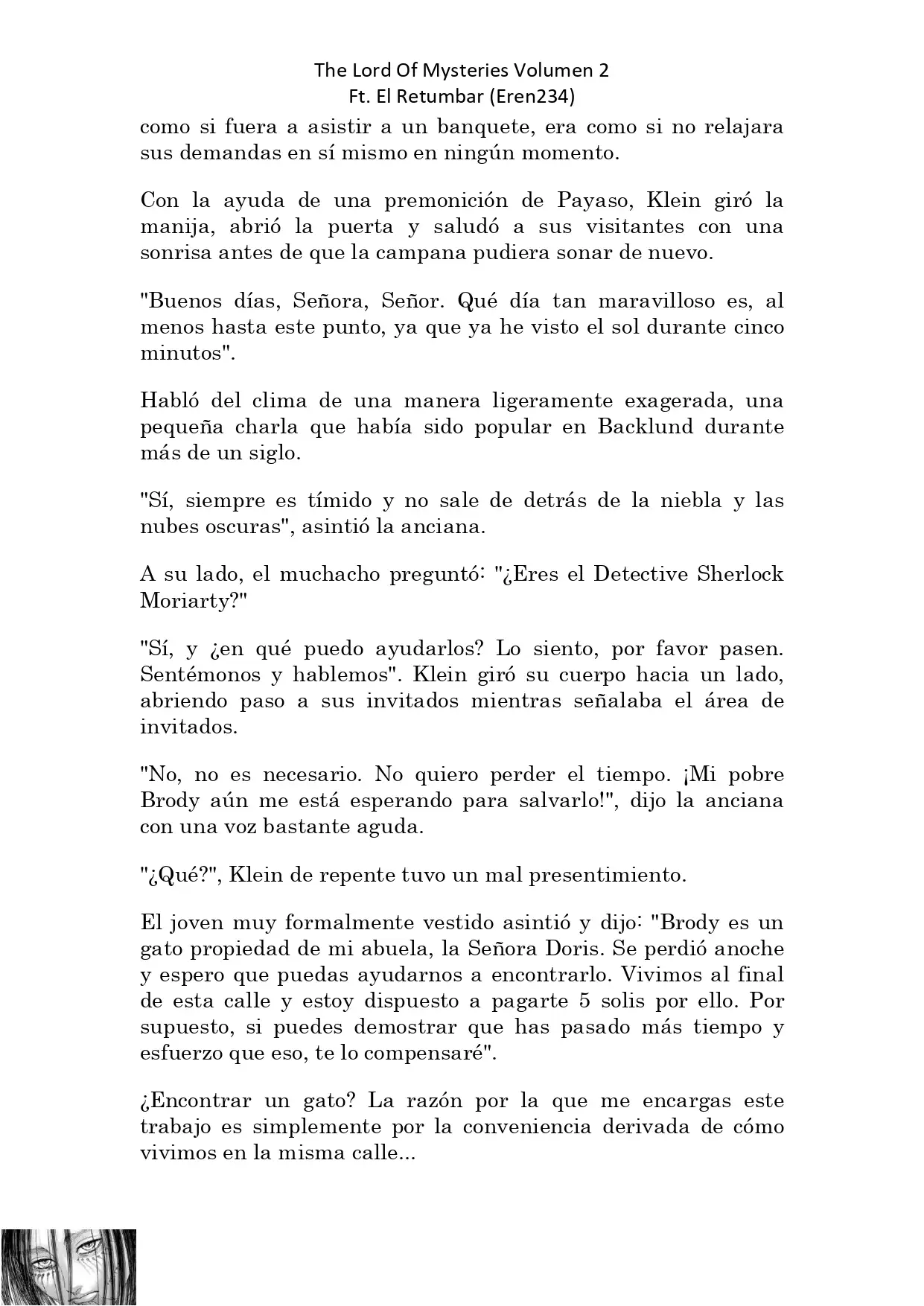 The Lord Of Mysteries Volumen 2
Ft. El Retumbar (Eren234)

como si fuera a asistir a un banquete, era como si no relajara sus demandas en sí mismo en ningún momento.

Con la ayuda de una premonición de Payaso, Klein giró la manija, abrió la puerta y saludó a sus visitantes con una sonrisa antes de que la campana pudiera sonar de nuevo.

"Buenos días, Señora, Señor. Qué día tan maravilloso es, al menos hasta este punto, ya que ya he visto el sol durante cinco minutos".

Habló del clima de una manera ligeramente exagerada, una pequeña charla que había sido popular en Backlund durante más de un siglo.

"Sí, siempre es tímido y no sale de detrás de la niebla y las nubes oscuras", asintió la anciana.

A su lado, el muchacho preguntó: "¿Eres el Detective Sherlock Moriarty?"

"Sí, y ¿en qué puedo ayudarlos? Lo siento, por favor pasen. Sentémonos y hablemos". Klein giró su cuerpo hacia un lado, abriendo paso a sus invitados mientras señalaba el área de invitados.

"No, no es necesario. No quiero perder el tiempo. ¡Mi pobre Brody aún me está esperando para salvarlo!", dijo la anciana con una voz bastante aguda.

"¿Qué?", Klein de repente tuvo un mal presentimiento.

El joven muy formalmente vestido asintió y dijo: "Brody es un gato propiedad de mi abuela, la Señora Doris. Se perdió anoche y espero que puedas ayudarnos a encontrarlo. Vivimos al final de esta calle y estoy dispuesto a pagarte 5 solis por ello. Por supuesto, si puedes demostrar que has pasado más tiempo y esfuerzo que eso, te lo compensaré".

¿Encontrar un gato? La razón por la que me encargas este trabajo es simplemente por la conveniencia derivada de cómo vivimos en la misma calle...